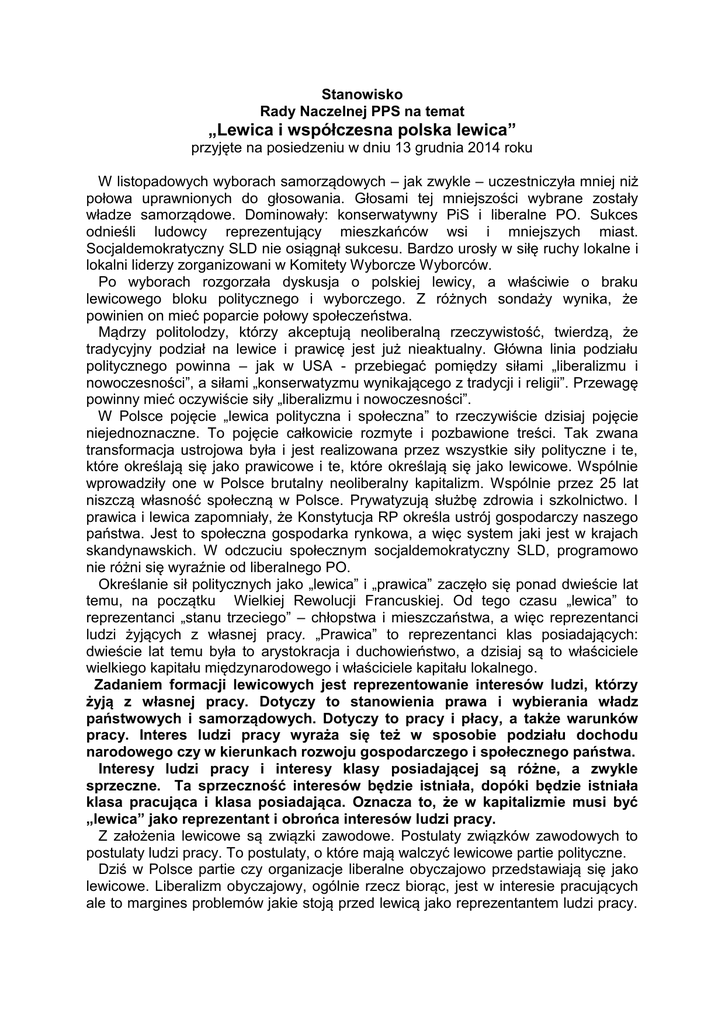 Stanowisko
Rady Naczelnej PPS na temat
„Lewica i współczesna polska lewica”
przyjęte na posiedzeniu w dniu 13 grudnia 2014 roku

W listopadowych wyborach samorządowych – jak zwykle – uczestniczyła mniej niż połowa uprawnionych do głosowania. Głosami tej mniejszości wybrane zostały władze samorządowe. Dominowały: konserwatywny PiS i liberalne PO. Sukces odnieśli ludowcy reprezentujący mieszkańców wsi i mniejszych miast. Socjaldemokratyczny SLD nie osiągnął sukcesu. Bardzo urosły w siłę ruchy lokalne i lokalni liderzy zorganizowani w Komitety Wyborcze Wyborców.

Po wyborach rozgorzała dyskusja o polskiej lewicy, a właściwie o braku lewicowego bloku politycznego i wyborczego. Z różnych sondaży wynika, że powinien on mieć poparcie połowy społeczeństwa.

Mądrzy politolodzy, którzy akceptują neoliberalną rzeczywistość, twierdzą, że tradycyjny podział na lewice i prawicę jest już nieaktualny. Główna linia podziału politycznego powinna – jak w USA - przebiegać pomiędzy siłami „liberalizmu i nowoczesności”, a siłami „konserwatyzmu wynikającego z tradycji i religii”. Przewagę powinny mieć oczywiście siły „liberalizmu i nowoczesności”.

W Polsce pojęcie „lewica polityczna i społeczna” to rzeczywiście dzisiaj pojęcie niejednoznaczne. To pojęcie całkowicie rozmyte i pozbawione treści. Tak zwana transformacja ustrojowa była i jest realizowana przez wszystkie siły polityczne i te, które określają się jako prawicowe i te, które określają się jako lewicowe. Wspólnie wprowadziły one w Polsce brutalny neoliberalny kapitalizm. Wspólnie przez 25 lat niszczą własność społeczną w Polsce. Prywatyzują służbę zdrowia i szkolnictwo. I prawica i lewica zapomniały, że Konstytucja RP określa ustrój gospodarczy naszego państwa. Jest to społeczna gospodarka rynkowa, a więc system jaki jest w krajach skandynawskich. W odczuciu społecznym socjaldemokratyczny SLD, programowo nie różni się wyraźnie od liberalnego PO.

Określanie sił politycznych jako „lewica” i „prawica” zaczęło się ponad dwieście lat temu, na początku Wielkiej Rewolucji Francuskiej. Od tego czasu „lewica” to reprezentanci „stanu trzeciego” – chłopstwa i mieszczaństwa, a więc reprezentanci ludzi żyjących z własnej pracy. „Prawica” to reprezentanci klas posiadających: dwieście lat temu była to arystokracja i duchowieństwo, a dzisiaj są to właściciele wielkiego kapitału międzynarodowego i właściciele kapitału lokalnego.

Zadaniem formacji lewicowych jest reprezentowanie interesów ludzi, którzy żyją z własnej pracy. Dotyczy to stanowienia prawa i wybierania władz państwowych i samorządowych. Dotyczy to pracy i płacy, a także warunków pracy. Interes ludzi pracy wyraża się też w sposobie podziału dochodu narodowego czy w kierunkach rozwoju gospodarczego i społecznego państwa.

Interesy ludzi pracy i interesy klasy posiadającej są różne, a zwykle sprzeczne. Ta sprzeczność interesów będzie istniała, dopóki będzie istniała klasa pracująca i klasa posiadająca. Oznacza to, że w kapitalizmie musi być „lewica” jako reprezentant i obrońca interesów ludzi pracy.

Z założenia lewicowe są związki zawodowe. Postulaty związków zawodowych to postulaty ludzi pracy. To postulaty, o które mają walczyć lewicowe partie polityczne.

Dziś w Polsce partie czy organizacje liberalne obyczajowo przedstawiają się jako lewicowe. Liberalizm obyczajowy, ogólnie rzecz biorąc, jest w interesie pracujących ale to margines problemów jakie stoją przed lewicą jako reprezentantem ludzi pracy.